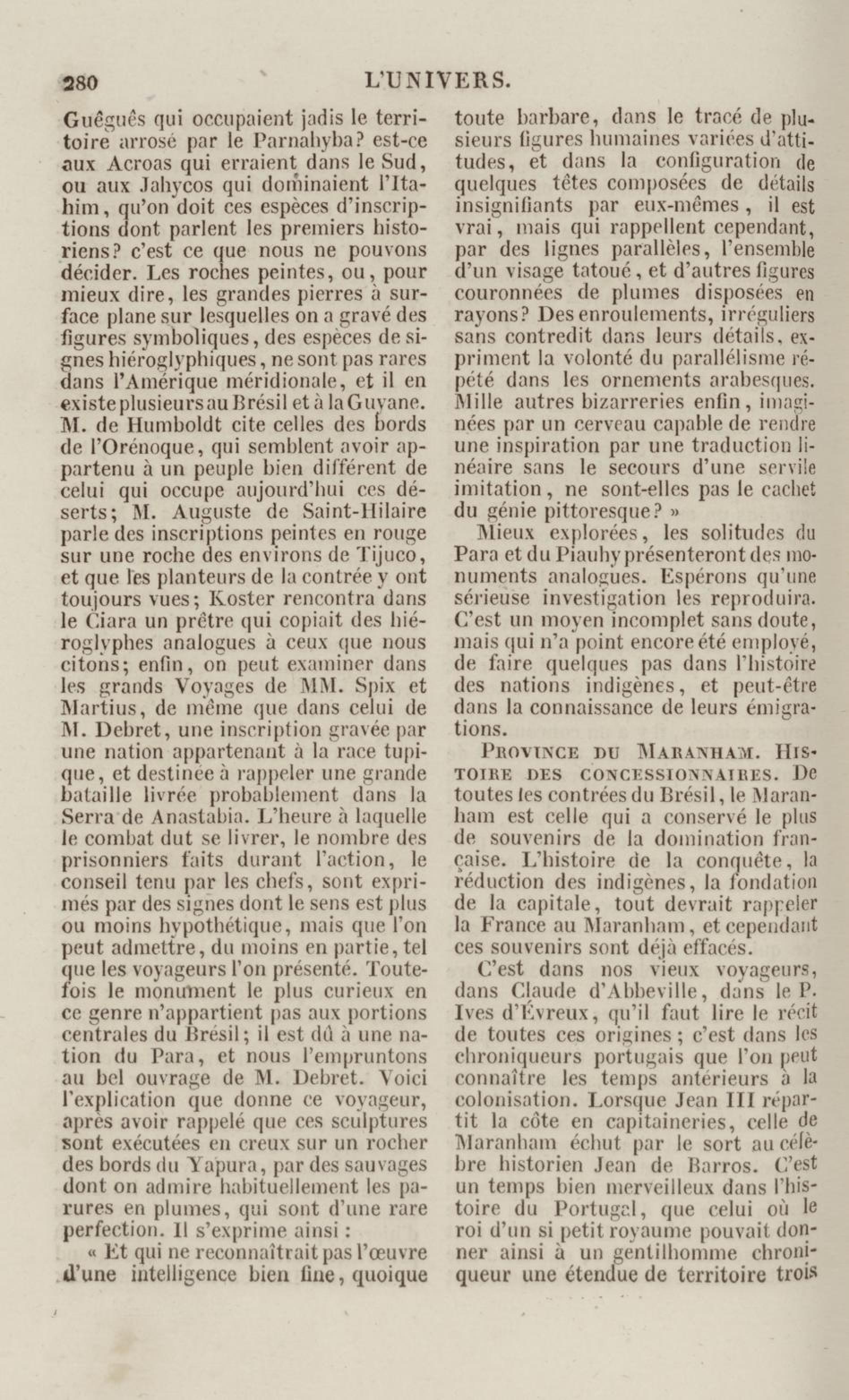 280 L'UNIVERS.

Guêguês qui occupaient jadis le territoire arrosé par le Parnahyba? est-ce aux Acroas qui erraient dans le Sud, ou aux Jahycos qui dominaient l'Itahim, qu'on doit ces espèces d'inscriptions dont parlent les premiers historiens? c'est ce que nous ne pouvons décider. Les roches peintes, ou, pour mieux dire, les grandes pierres à surface plane sur lesquelles on a gravé des figures symboliques, des espèces de signes hiéroglyphiques, ne sont pas rares dans l'Amérique méridionale, et il en existe plusieurs au Brésil et à la Guyane. M. de Humboldt cite celles des bords de l'Orénoque, qui semblent avoir appartenu à un peuple bien différent de celui qui occupe aujourd'hui ces déserts; M. Auguste de Saint-Hilaire parle des inscriptions peintes en rouge sur une roche des environs de Tijuco, et que les planteurs de la contrée y ont toujours vues; Koster rencontra dans le Ciara un prêtre qui copiait des hiéroglyphes analogues à ceux que nous citons; enfin, on peut examiner dans les grands Voyages de MM. Spix et Martius, de même que dans celui de M. Debret, une inscription gravée par une nation appartenant à la race tupique, et destinée à rappeler une grande bataille livrée probablement dans la Serra de Anastabia. L'heure à laquelle le combat dut se livrer, le nombre des prisonniers faits durant l'action, le conseil tenu par les chefs, sont exprimés par des signes dont le sens est plus ou moins hypothétique, mais que l'on peut admettre, du moins en partie, tel que les voyageurs l'on présenté. Toutefois le monument le plus curieux en ce genre n'appartient pas aux portions centrales du Brésil; il est dû à une nation du Para, et nous l'empruntons au bel ouvrage de M. Debret. Voici l'explication que donne ce voyageur, après avoir rappelé que ces sculptures sont exécutées en creux sur un rocher des bords du Yapura, par des sauvages dont on admire habituellement les parures en plumes, qui sont d'une rare perfection. Il s'exprime ainsi :

« Et qui ne reconnaîtrait pas l'œuvre d'une intelligence bien fine, quoique toute barbare, dans le tracé de plusieurs figures humaines variées d'attitudes, et dans la configuration de quelques têtes composées de détails insignifiants par eux-mêmes, il est vrai, mais qui rappellent cependant, par des lignes parallèles, l'ensemble d'un visage tatoué, et d'autres figures couronnées de plumes disposées en rayons? Des enroulements, irréguliers sans contredit dans leurs détails, expriment la volonté du parallélisme répété dans les ornements arabesques. Mille autres bizarreries enfin, imaginées par un cerveau capable de rendre une inspiration par une traduction linéaire sans le secours d'une servile imitation, ne sont-elles pas le cachet du génie pittoresque? »

Mieux explorées, les solitudes du Para et du Piauhy présenteront des monuments analogues. Espérons qu'une sérieuse investigation les reproduira. C'est un moyen incomplet sans doute, mais qui n'a point encore été employé, de faire quelques pas dans l'histoire des nations indigènes, et peut-être dans la connaissance de leurs émigrations.

PROVINCE DU MARANHAM. HISTOIRE DES CONCESSIONNAIRES. De toutes les contrées du Brésil, le Maranham est celle qui a conservé le plus de souvenirs de la domination française. L'histoire de la conquête, la réduction des indigènes, la fondation de la capitale, tout devrait rappeler la France au Maranham, et cependant ces souvenirs sont déjà effacés.

C'est dans nos vieux voyageurs, dans Claude d'Abbeville, dans le P. Ives d'Évreux, qu'il faut lire le récit de toutes ces origines; c'est dans les chroniqueurs portugais que l'on peut connaître les temps antérieurs à la colonisation. Lorsque Jean III répartit la côte en capitaineries, celle de Maranham échut par le sort au célèbre historien Jean de Barros. C'est un temps bien merveilleux dans l'histoire du Portugal, que celui où le roi d'un si petit royaume pouvait donner ainsi à un gentilhomme chroniqueur une étendue de territoire trois